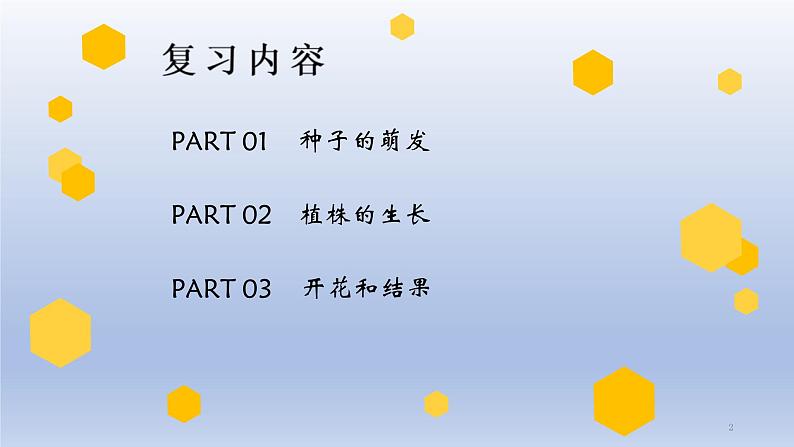 复习内容

PART 01 种子的萌发

PART 02 植株的生长

PART 03 开花和结果

2